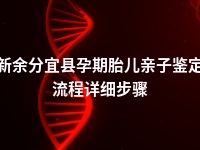 新余分宜县孕期胎儿亲子鉴定
流程详细步骤